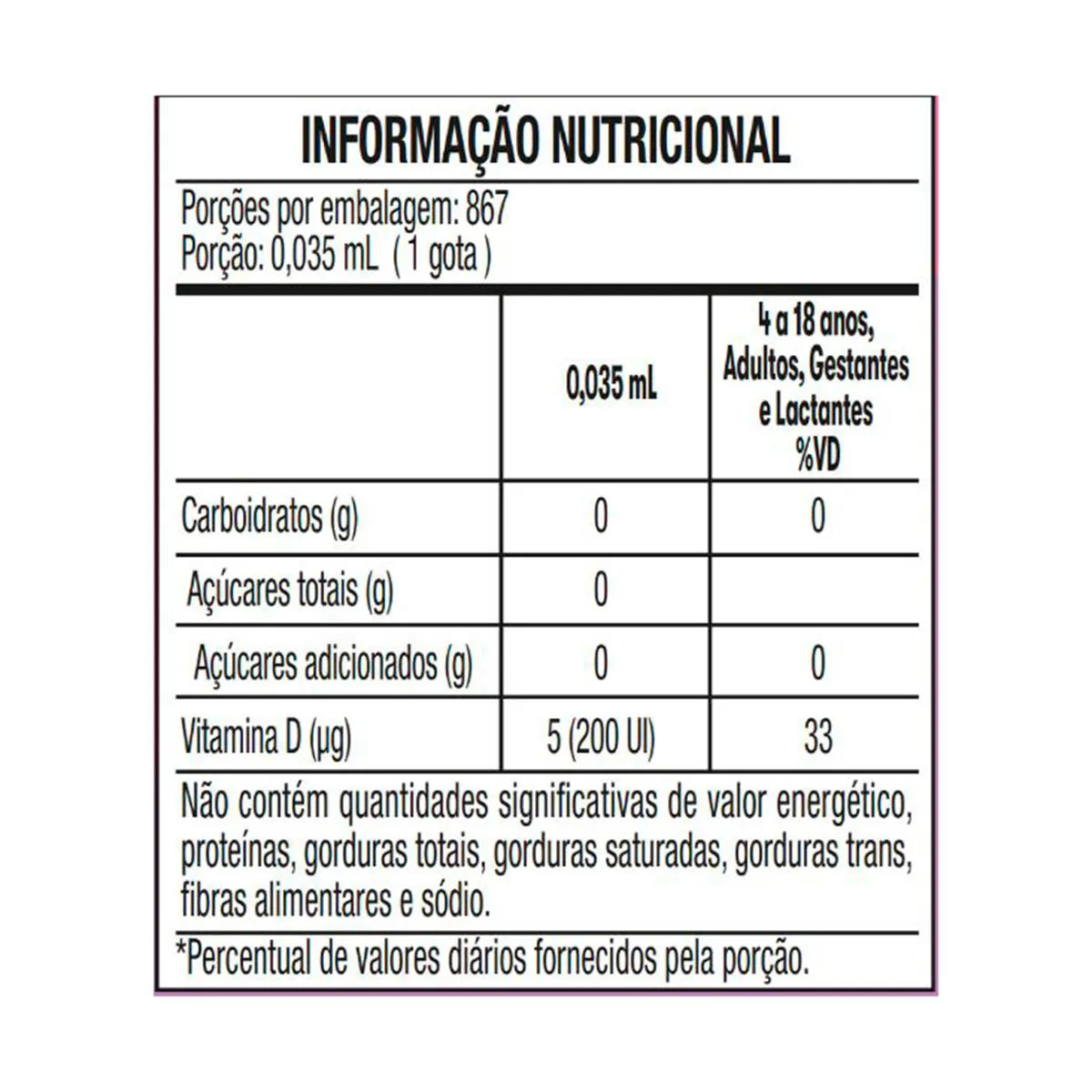 INFORMAÇÃO NUTRICIONAL

Porções por embalagem: 867
Porção: 0,035 mL ( 1 gota )

| | 0,035 mL | 4 a 18 anos, Adultos, Gestantes e Lactantes %VD |
|---|---|---|
| Carboidratos (g) | 0 | 0 |
| Açúcares totais (g) | 0 | |
| Açúcares adicionados (g) | 0 | 0 |
| Vitamina D (µg) | 5 (200 UI) | 33 |

Não contém quantidades significativas de valor energético, proteínas, gorduras totais, gorduras saturadas, gorduras trans, fibras alimentares e sódio.

*Percentual de valores diários fornecidos pela porção.